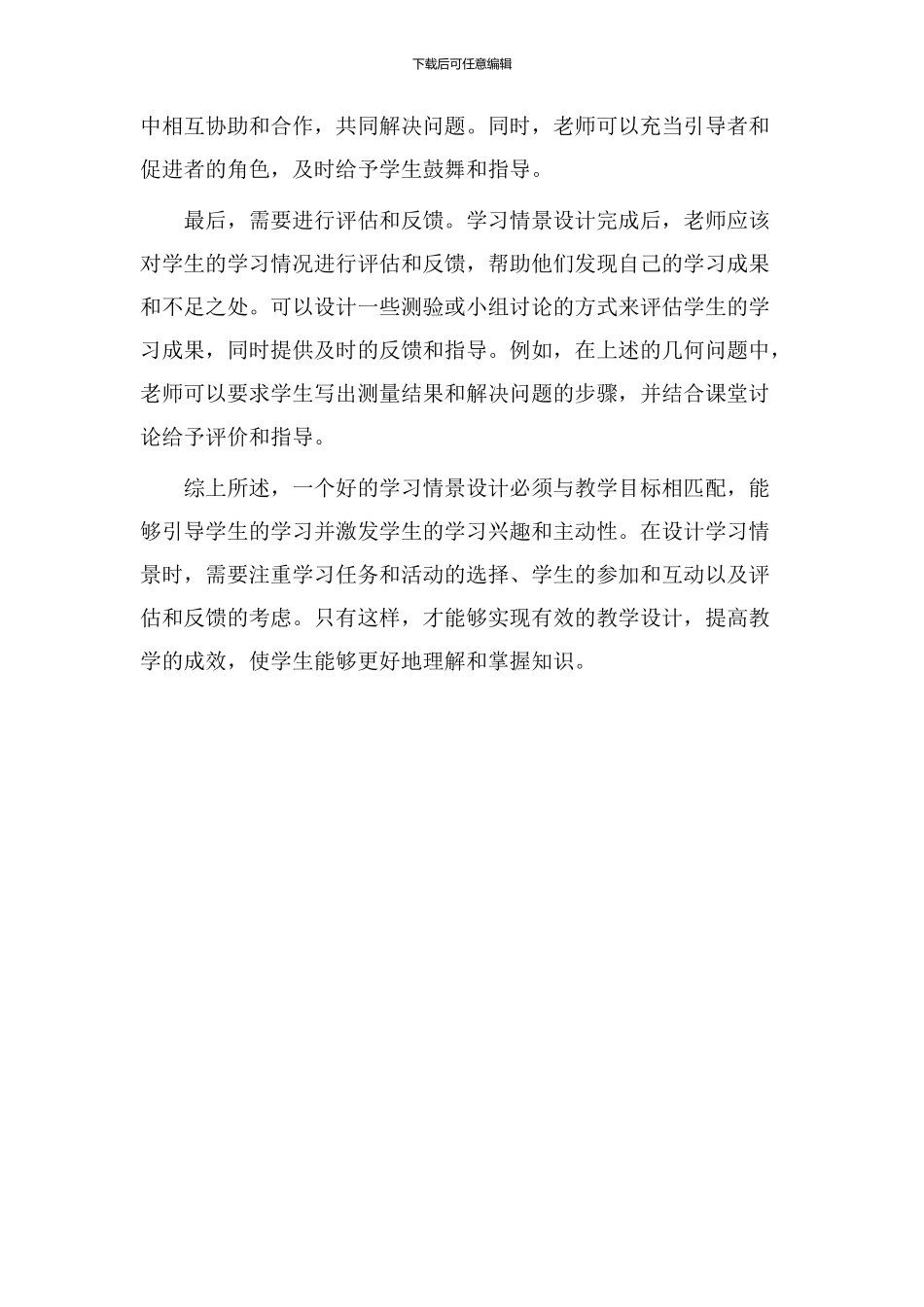 下载后可任意编辑

中相互协助和合作，共同解决问题。同时，老师可以充当引导者和促进者的角色，及时给予学生鼓舞和指导。

最后，需要进行评估和反馈。学习情景设计完成后，老师应该对学生的学习情况进行评估和反馈，帮助他们发现自己的学习成果和不足之处。可以设计一些测验或小组讨论的方式来评估学生的学习成果，同时提供及时的反馈和指导。例如，在上述的几何问题中，老师可以要求学生写出测量结果和解决问题的步骤，并结合课堂讨论给予评价和指导。

综上所述，一个好的学习情景设计必须与教学目标相匹配，能够引导学生的学习并激发学生的学习兴趣和主动性。在设计学习情景时，需要注重学习任务和活动的选择、学生的参加和互动以及评估和反馈的考虑。只有这样，才能够实现有效的教学设计，提高教学的成效，使学生能够更好地理解和掌握知识。